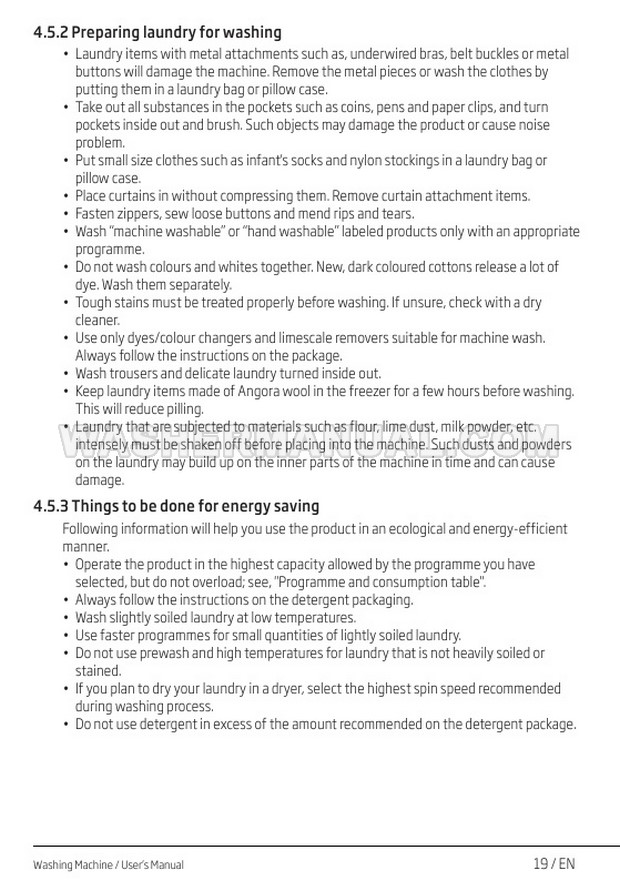 4.5.2 Preparing laundry for washing

• Laundry items with metal attachments such as, underwired bras, belt buckles or metal buttons will damage the machine. Remove the metal pieces or wash the clothes by putting them in a laundry bag or pillow case.
• Take out all substances in the pockets such as coins, pens and paper clips, and turn pockets inside out and brush. Such objects may damage the product or cause noise problem.
• Put small size clothes such as infant's socks and nylon stockings in a laundry bag or pillow case.
• Place curtains in without compressing them. Remove curtain attachment items.
• Fasten zippers, sew loose buttons and mend rips and tears.
• Wash "machine washable" or "hand washable" labeled products only with an appropriate programme.
• Do not wash colours and whites together. New, dark coloured cottons release a lot of dye. Wash them separately.
• Tough stains must be treated properly before washing. If unsure, check with a dry cleaner.
• Use only dyes/colour changers and limescale removers suitable for machine wash. Always follow the instructions on the package.
• Wash trousers and delicate laundry turned inside out.
• Keep laundry items made of Angora wool in the freezer for a few hours before washing. This will reduce pilling.
• Laundry that are subjected to materials such as flour, lime dust, milk powder, etc. intensely must be shaken off before placing into the machine. Such dusts and powders on the laundry may build up on the inner parts of the machine in time and can cause damage.

WASHERMANUALS.COM

4.5.3 Things to be done for energy saving

Following information will help you use the product in an ecological and energy-efficient manner.
• Operate the product in the highest capacity allowed by the programme you have selected, but do not overload; see, "Programme and consumption table".
• Always follow the instructions on the detergent packaging.
• Wash slightly soiled laundry at low temperatures.
• Use faster programmes for small quantities of lightly soiled laundry.
• Do not use prewash and high temperatures for laundry that is not heavily soiled or stained.
• If you plan to dry your laundry in a dryer, select the highest spin speed recommended during washing process.
• Do not use detergent in excess of the amount recommended on the detergent package.

Washing Machine / User's Manual 19 / EN